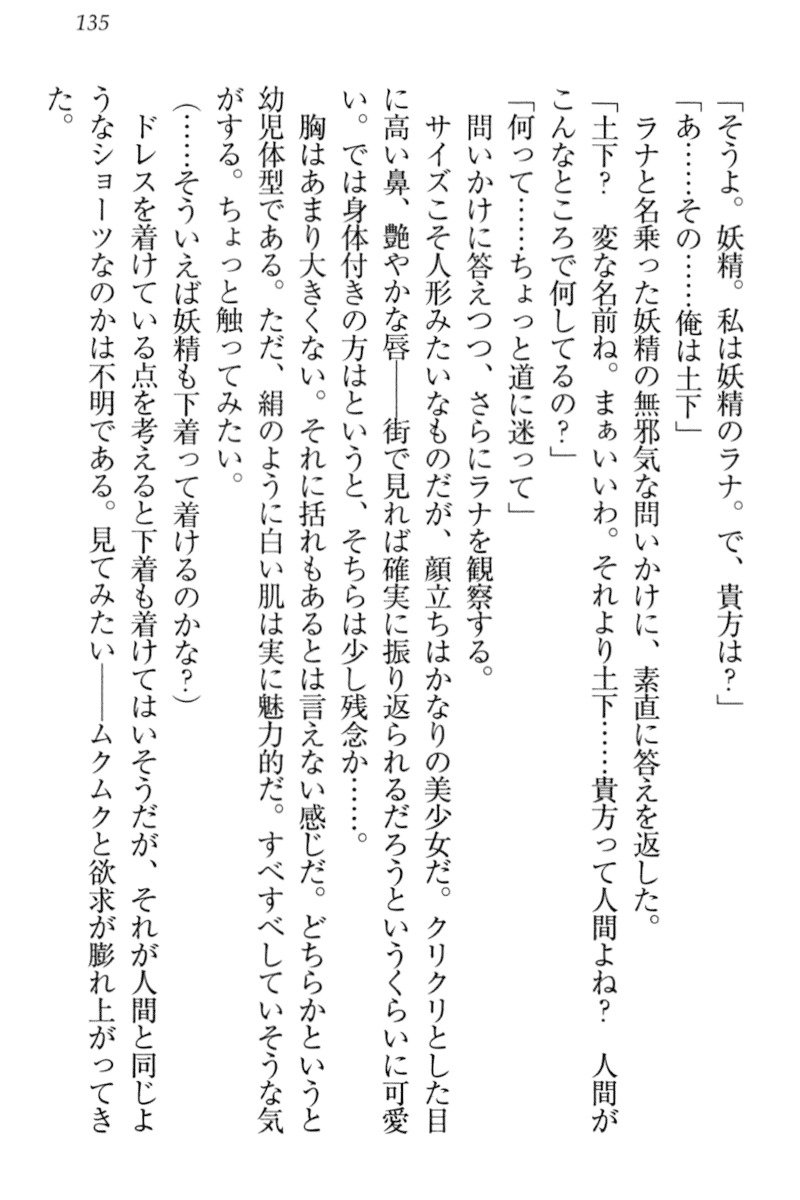 135

「そうよ。妖精。私は妖精のラナ。で、貴方は？」

「あ……その……俺は土下」

ラナと名乗った妖精の無邪気な問いかけに、素直に答えを返した。

「土下？　変な名前ね。まぁいいわ。それより土下……貴方って人間よね？　人間がこんなところで何してるの？」

「何って……ちょっと道に迷って」

問いかけに答えつつ、さらにラナを観察する。

サイズこそ人形みたいなものだが、顔立ちはかなりの美少女だ。クリクリとした目に高い鼻、艶やかな唇――街で見れば確実に振り返られるだろうというくらいに可愛い。では身体付きの方はというと、そちらは少し残念か……。

胸はあまり大きくない。それに括れもあるとは言えない感じだ。どちらかというと幼児体型である。ただ、絹のように白い肌は実に魅力的だ。すべすべしていそうな気がする。ちょっと触ってみたい。

（……そういえば妖精も下着って着けるのかな？）

ドレスを着けている点を考えると下着も着けてはいそうだが、それが人間と同じようなショーツなのかは不明である。見てみたい――ムクムクと欲求が膨れ上がってきた。